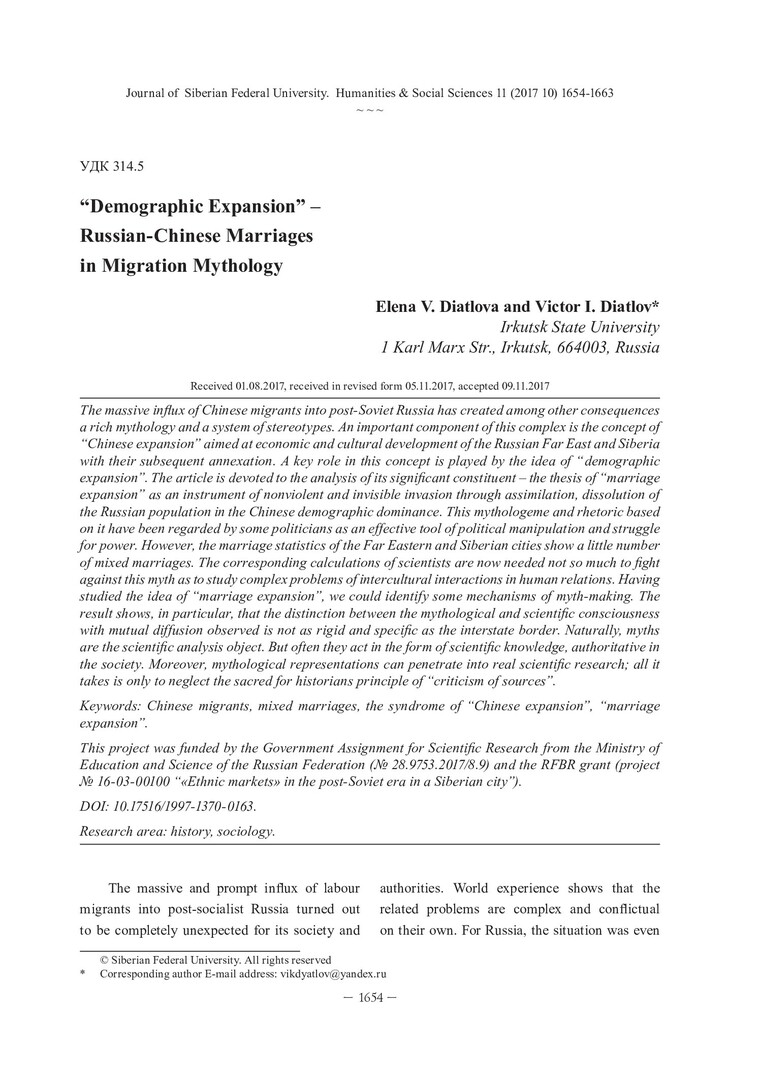 Journal of Siberian Federal University. Humanities & Social Sciences 11 (2017 10) 1654-1663
~ ~ ~

УДК 314.5

“Demographic Expansion” – Russian-Chinese Marriages in Migration Mythology

Elena V. Diatlova and Victor I. Diatlov*
Irkutsk State University
1 Karl Marx Str., Irkutsk, 664003, Russia

Received 01.08.2017, received in revised form 05.11.2017, accepted 09.11.2017

The massive influx of Chinese migrants into post-Soviet Russia has created among other consequences a rich mythology and a system of stereotypes. An important component of this complex is the concept of “Chinese expansion” aimed at economic and cultural development of the Russian Far East and Siberia with their subsequent annexation. A key role in this concept is played by the idea of “demographic expansion”. The article is devoted to the analysis of its significant constituent – the thesis of “marriage expansion” as an instrument of nonviolent and invisible invasion through assimilation, dissolution of the Russian population in the Chinese demographic dominance. This mythologeme and rhetoric based on it have been regarded by some politicians as an effective tool of political manipulation and struggle for power. However, the marriage statistics of the Far Eastern and Siberian cities show a little number of mixed marriages. The corresponding calculations of scientists are now needed not so much to fight against this myth as to study complex problems of intercultural interactions in human relations. Having studied the idea of “marriage expansion”, we could identify some mechanisms of myth-making. The result shows, in particular, that the distinction between the mythological and scientific consciousness with mutual diffusion observed is not as rigid and specific as the interstate border. Naturally, myths are the scientific analysis object. But often they act in the form of scientific knowledge, authoritative in the society. Moreover, mythological representations can penetrate into real scientific research; all it takes is only to neglect the sacred for historians principle of “criticism of sources”.

Keywords: Chinese migrants, mixed marriages, the syndrome of “Chinese expansion”, “marriage expansion”.

This project was funded by the Government Assignment for Scientific Research from the Ministry of Education and Science of the Russian Federation (№ 28.9753.2017/8.9) and the RFBR grant (project № 16-03-00100 “«Ethnic markets» in the post-Soviet era in a Siberian city”).

DOI: 10.17516/1997-1370-0163.

Research area: history, sociology.

The massive and prompt influx of labour migrants into post-socialist Russia turned out to be completely unexpected for its society and authorities. World experience shows that the related problems are complex and conflictual on their own. For Russia, the situation was even

© Siberian Federal University. All rights reserved
* Corresponding author E-mail address: vikdyatlov@yandex.ru

– 1654 –